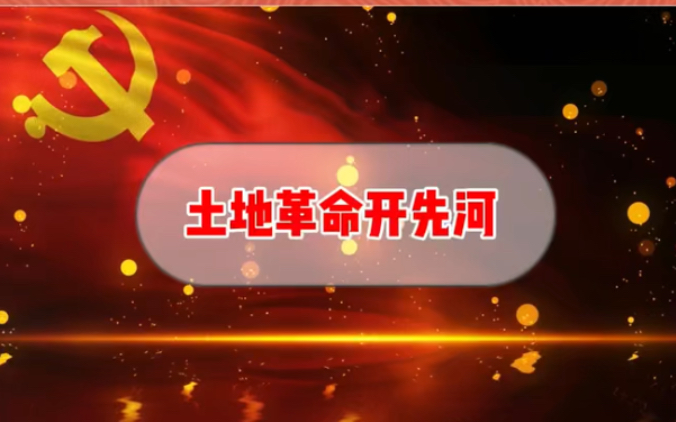 土地革命开先河